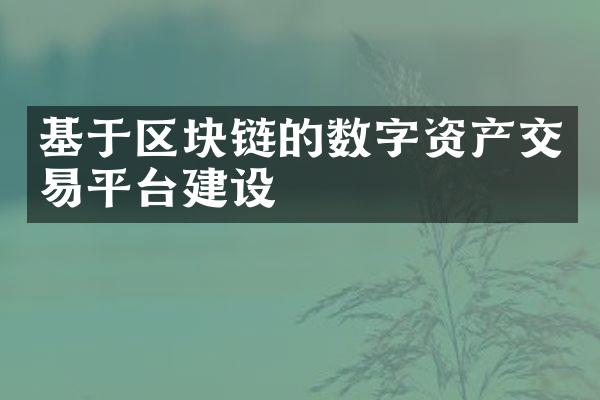 基于区块链的数字资产交易平台建设